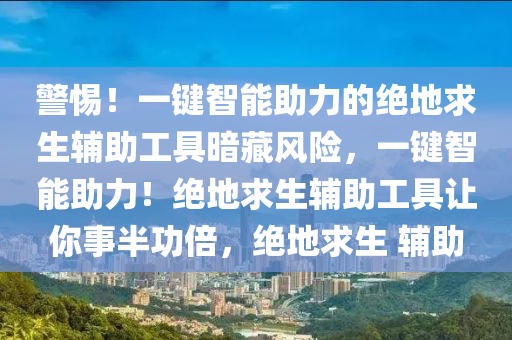 警惕！一键智能助力的绝地求生辅助工具暗藏风险，一键智能助力！绝地求生辅助工具让你事半功倍，绝地求生 辅助